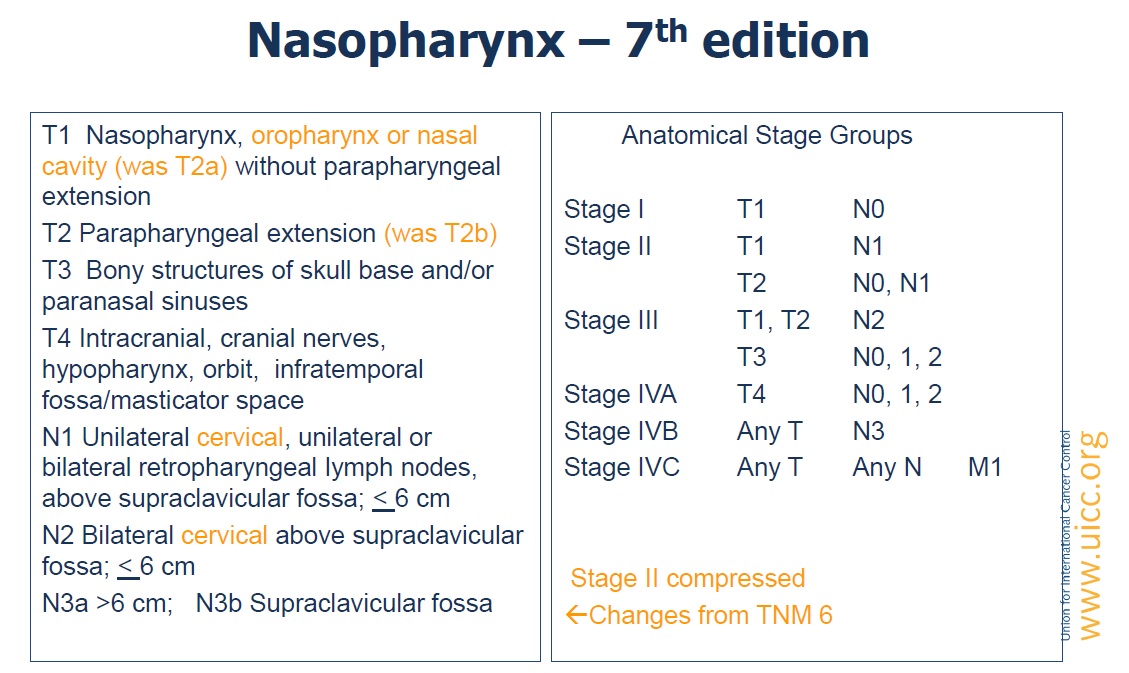 Nasopharynx – 7$^{th}$ edition

T1 Nasopharynx, oropharynx or nasal cavity (was T2a) without parapharyngeal extension

T2 Parapharyngeal extension (was T2b)

T3 Bony structures of skull base and/or paranasal sinuses

T4 Intracranial, cranial nerves, hypopharynx, orbit, infratemporal fossa/masticator space

N1 Unilateral cervical, unilateral or bilateral retropharyngeal lymph nodes, above supraclavicular fossa; $\leq$ 6 cm

N2 Bilateral cervical above supraclavicular fossa; $\leq$ 6 cm

N3a >6 cm; N3b Supraclavicular fossa

Anatomical Stage Groups

| | | | |
|---|---|---|---|
| Stage I | T1 | N0 | |
| Stage II | T1 | N1 | |
| | T2 | N0, N1 | |
| Stage III | T1, T2 | N2 | |
| | T3 | N0, 1, 2 | |
| Stage IVA | T4 | N0, 1, 2 | |
| Stage IVB | Any T | N3 | |
| Stage IVC | Any T | Any N | M1 |

Stage II compressed
←Changes from TNM 6

Union for International Cancer Control
www.uicc.org